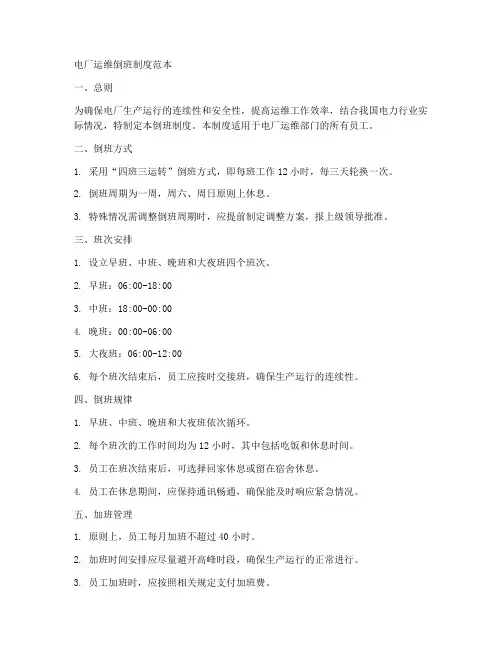 电厂运维倒班制度范本

一、总则

为确保电厂生产运行的连续性和安全性，提高运维工作效率，结合我国电力行业实际情况，特制定本倒班制度。本制度适用于电厂运维部门的所有员工。

二、倒班方式

1. 采用“四班三运转”倒班方式，即每班工作 12 小时，每三天轮换一次。

2. 倒班周期为一周，周六、周日原则上休息。

3. 特殊情况需调整倒班周期时，应提前制定调整方案，报上级领导批准。

三、班次安排

1. 设立早班、中班、晚班和大夜班四个班次。

2. 早班：06:00-18:00

3. 中班：18:00-00:00

4. 晚班：00:00-06:00

5. 大夜班：06:00-12:00

6. 每个班次结束后，员工应按时交接班，确保生产运行的连续性。

四、倒班规律

1. 早班、中班、晚班和大夜班依次循环。

2. 每个班次的工作时间均为 12 小时，其中包括吃饭和休息时间。

3. 员工在班次结束后，可选择回家休息或留在宿舍休息。

4. 员工在休息期间，应保持通讯畅通，确保能及时响应紧急情况。

五、加班管理

1. 原则上，员工每月加班不超过 40 小时。

2. 加班时间安排应尽量避开高峰时段，确保生产运行的正常进行。

3. 员工加班时，应按照相关规定支付加班费。